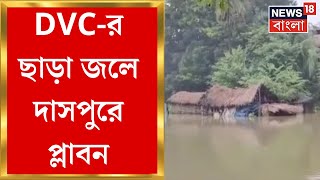 DVC-র ছাড়া জলে দাসপুরে প্লাবন

NEWS 18 বাংলা